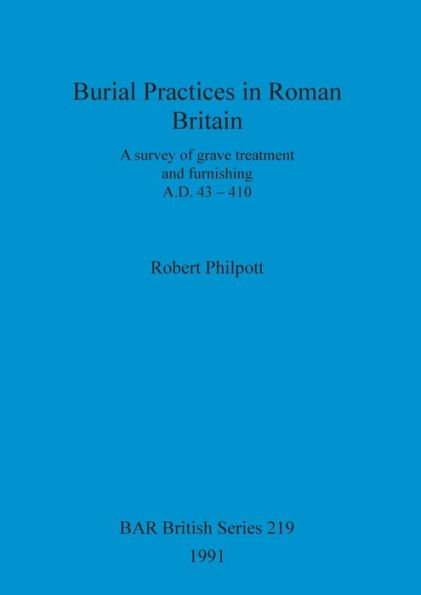 Burial Practices in Roman Britain

A survey of grave treatment and furnishing
A.D. 43 – 410

Robert Philpott

BAR British Series 219
1991